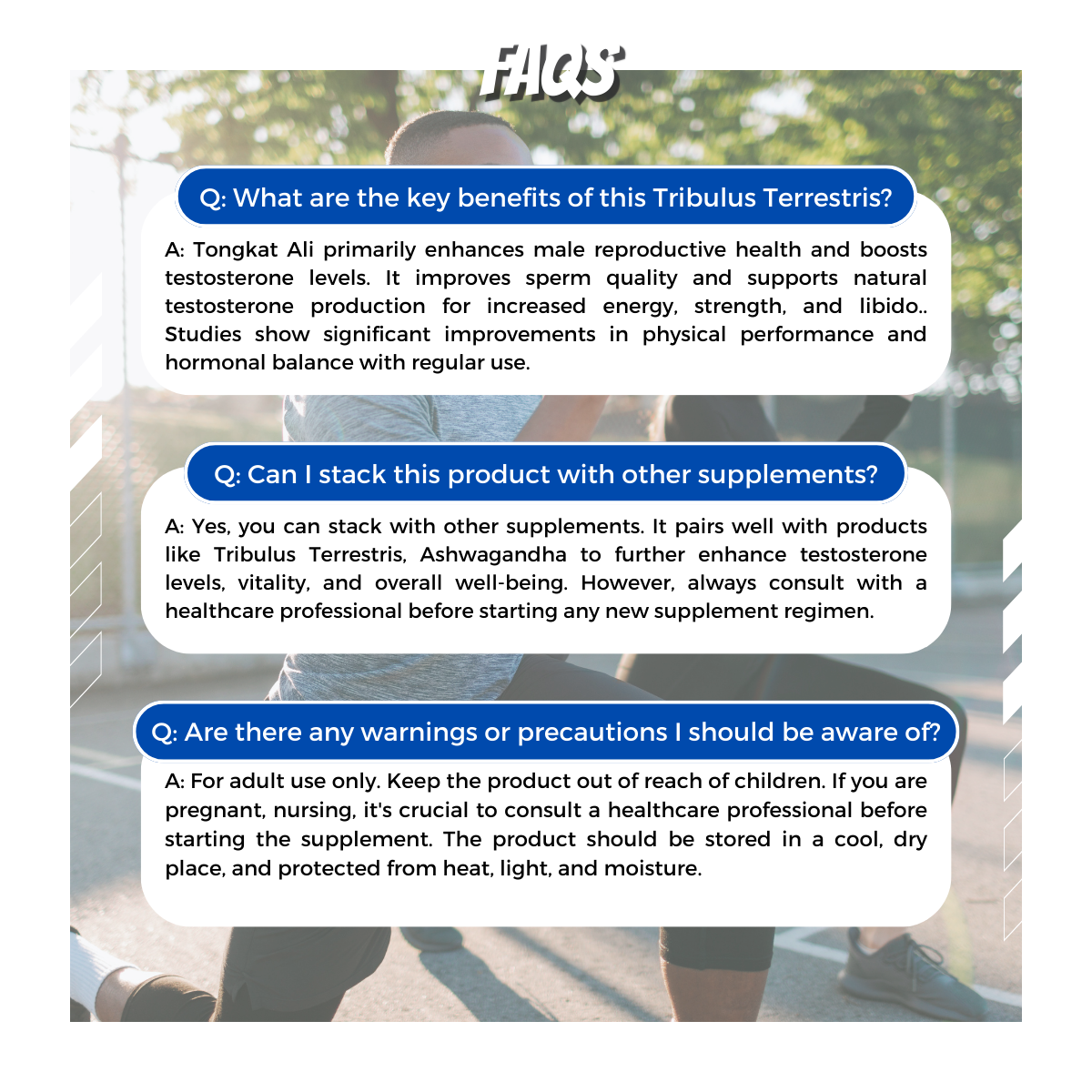 FAQS

Q: What are the key benefits of this Tribulus Terrestris?

A: Tongkat Ali primarily enhances male reproductive health and boosts testosterone levels. It improves sperm quality and supports natural testosterone production for increased energy, strength, and libido.. Studies show significant improvements in physical performance and hormonal balance with regular use.

Q: Can I stack this product with other supplements?

A: Yes, you can stack with other supplements. It pairs well with products like Tribulus Terrestris, Ashwagandha to further enhance testosterone levels, vitality, and overall well-being. However, always consult with a healthcare professional before starting any new supplement regimen.

Q: Are there any warnings or precautions I should be aware of?

A: For adult use only. Keep the product out of reach of children. If you are pregnant, nursing, it's crucial to consult a healthcare professional before starting the supplement. The product should be stored in a cool, dry place, and protected from heat, light, and moisture.